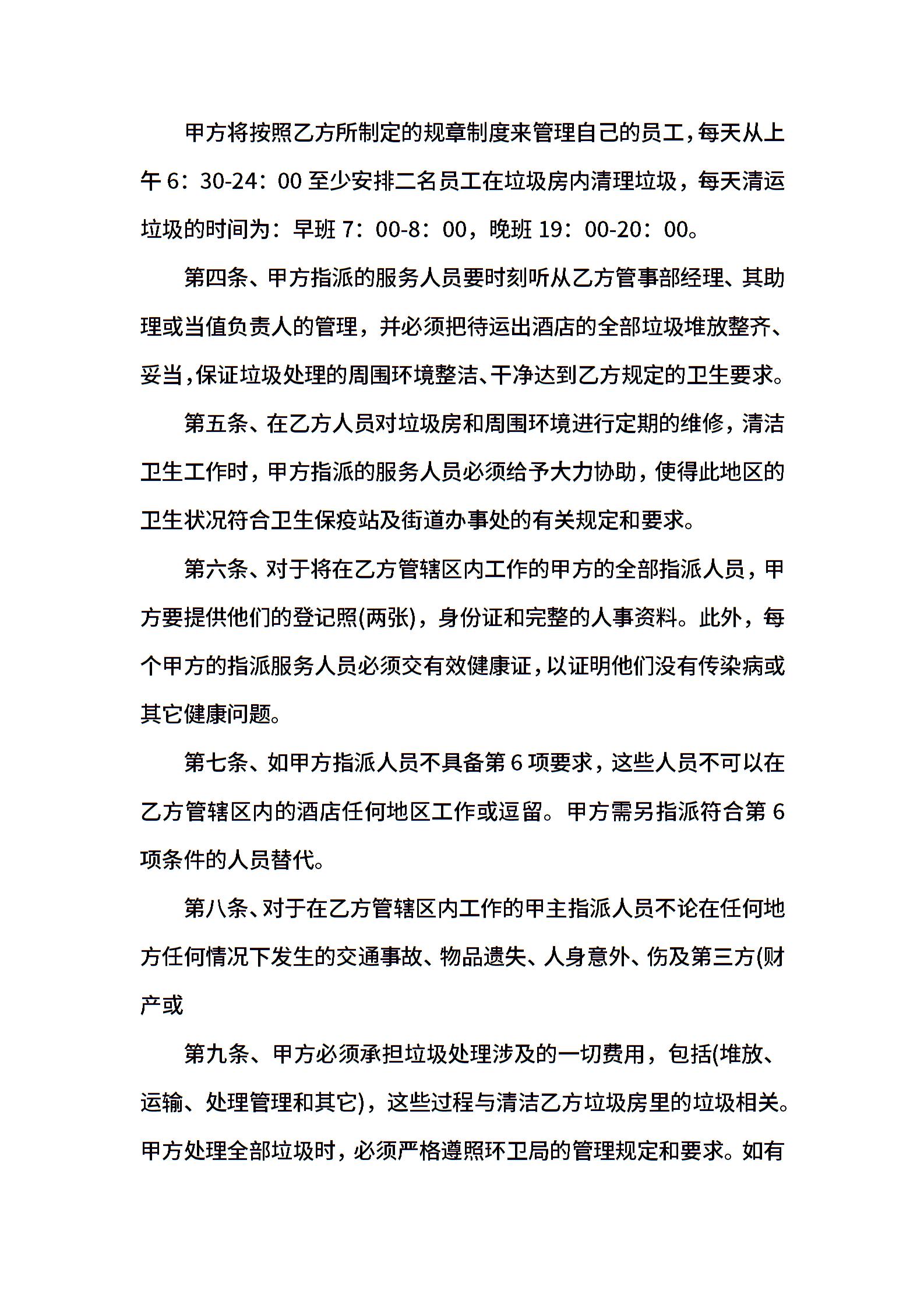 甲方将按照乙方所制定的规章制度来管理自己的员工，每天从上午 6：30-24：00 至少安排二名员工在垃圾房内清理垃圾，每天清运垃圾的时间为：早班 7：00-8：00，晚班 19：00-20：00。

第四条、甲方指派的服务人员要时刻听从乙方管事部经理、其助理或当值负责人的管理，并必须把待运出酒店的全部垃圾堆放整齐、妥当，保证垃圾处理的周围环境整洁、干净达到乙方规定的卫生要求。

第五条、在乙方人员对垃圾房和周围环境进行定期的维修，清洁卫生工作时，甲方指派的服务人员必须给予大力协助，使得此地区的卫生状况符合卫生保疫站及街道办事处的有关规定和要求。

第六条、对于将在乙方管辖区内工作的甲方的全部指派人员，甲方要提供他们的登记照(两张)，身份证和完整的人事资料。此外，每个甲方的指派服务人员必须交有效健康证，以证明他们没有传染病或其它健康问题。

第七条、如甲方指派人员不具备第 6 项要求，这些人员不可以在乙方管辖区内的酒店任何地区工作或逗留。甲方需另指派符合第 6 项条件的人员替代。

第八条、对于在乙方管辖区内工作的甲主指派人员不论在任何地方任何情况下发生的交通事故、物品遗失、人身意外、伤及第三方(财产或

第九条、甲方必须承担垃圾处理涉及的一切费用，包括(堆放、运输、处理管理和其它)，这些过程与清洁乙方垃圾房里的垃圾相关。甲方处理全部垃圾时，必须严格遵照环卫局的管理规定和要求。如有